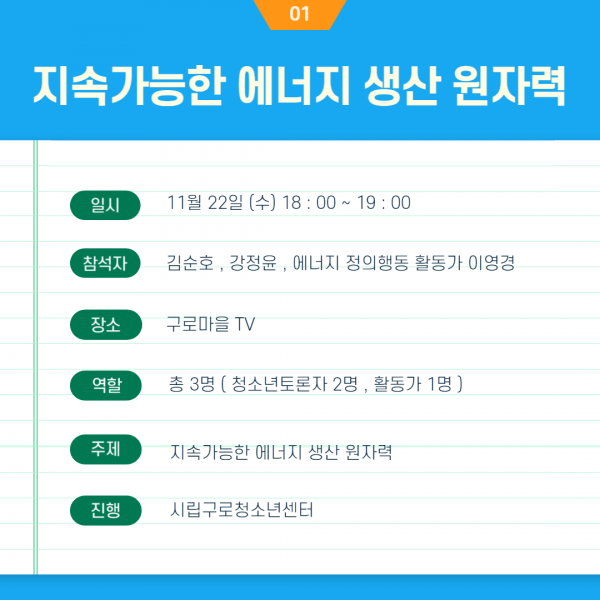 01

지속가능한 에너지 생산 원자력

일시 11월 22일 (수) 18 : 00 ~ 19 : 00

참석자 김순호 , 강정윤 , 에너지 정의행동 활동가 이영경

장소 구로마을 TV

역할 총 3명 ( 청소년토론자 2명 , 활동가 1명 )

주제 지속가능한 에너지 생산 원자력

진행 시립구로청소년센터